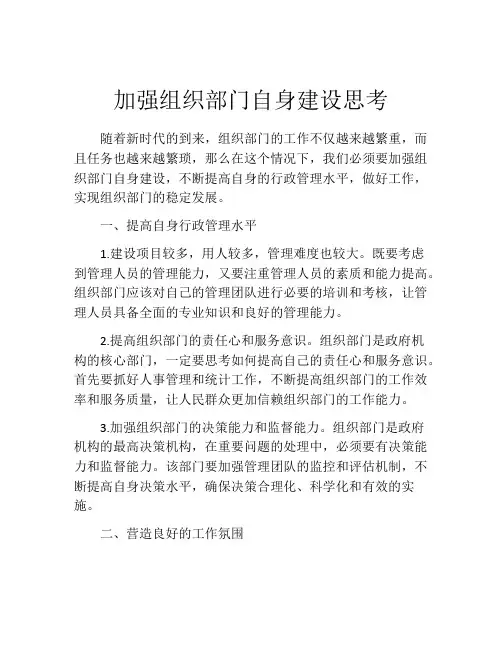 加强组织部门自身建设思考

随着新时代的到来，组织部门的工作不仅越来越繁重，而且任务也越来越繁琐，那么在这个情况下，我们必须要加强组织部门自身建设，不断提高自身的行政管理水平，做好工作，实现组织部门的稳定发展。

一、提高自身行政管理水平

1.建设项目较多，用人较多，管理难度也较大。既要考虑到管理人员的管理能力，又要注重管理人员的素质和能力提高。组织部门应该对自己的管理团队进行必要的培训和考核，让管理人员具备全面的专业知识和良好的管理能力。

2.提高组织部门的责任心和服务意识。组织部门是政府机构的核心部门，一定要思考如何提高自己的责任心和服务意识。首先要抓好人事管理和统计工作，不断提高组织部门的工作效率和服务质量，让人民群众更加信赖组织部门的工作能力。

3.加强组织部门的决策能力和监督能力。组织部门是政府机构的最高决策机构，在重要问题的处理中，必须要有决策能力和监督能力。该部门要加强管理团队的监控和评估机制，不断提高自身决策水平，确保决策合理化、科学化和有效的实施。

二、营造良好的工作氛围